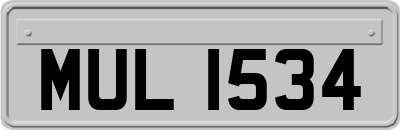 MUL 1534